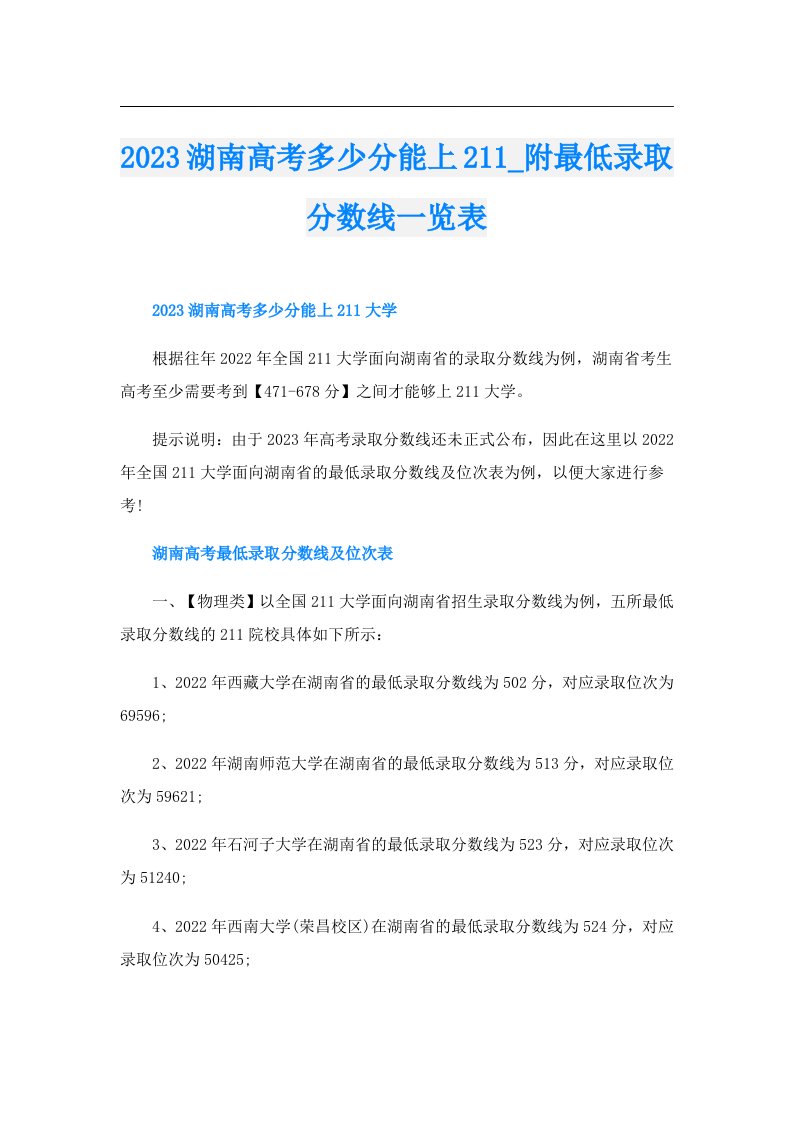 2023湖南高考多少分能上211_附最低录取分数线一览表

2023湖南高考多少分能上211大学

根据往年2022年全国211大学面向湖南省的录取分数线为例，湖南省考生高考至少需要考到【471-678分】之间才能够上211大学。

提示说明：由于2023年高考录取分数线还未正式公布，因此在这里以2022年全国211大学面向湖南省的最低录取分数线及位次表为例，以便大家进行参考!

湖南高考最低录取分数线及位次表

一、【物理类】以全国211大学面向湖南省招生录取分数线为例，五所最低录取分数线的211院校具体如下所示：

1、2022年西藏大学在湖南省的最低录取分数线为502分，对应录取位次为69596;

2、2022年湖南师范大学在湖南省的最低录取分数线为513分，对应录取位次为59621;

3、2022年石河子大学在湖南省的最低录取分数线为523分，对应录取位次为51240;

4、2022年西南大学(荣昌校区)在湖南省的最低录取分数线为524分，对应录取位次为50425;